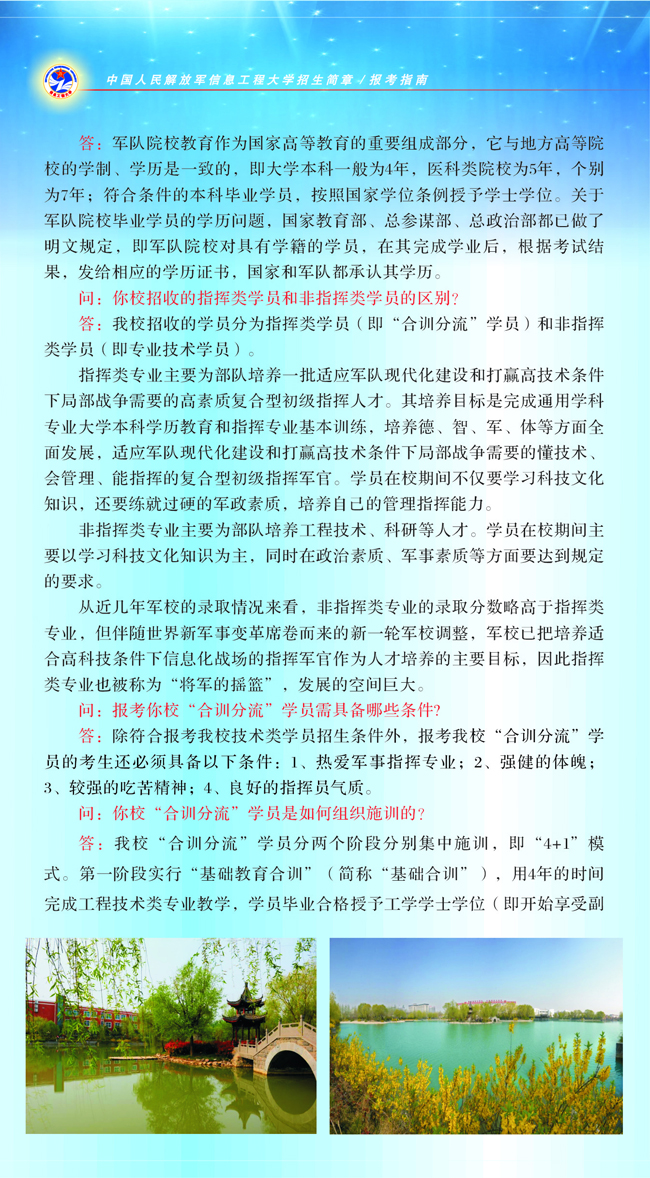 中国人民解放军信息工程大学招生简章√报考指南

答：军队院校教育作为国家高等教育的重要组成部分，它与地方高等院校的学制、学历是一致的，即大学本科一般为4年，医科类院校为5年，个别为7年；符合条件的本科毕业学员，按照国家学位条例授予学士学位。关于军队院校毕业学员的学历问题，国家教育部、总参谋部、总政治部都已做了明文规定，即军队院校对具有学籍的学员，在其完成学业后，根据考试结果，发给相应的学历证书，国家和军队都承认其学历。

问：你校招收的指挥类学员和非指挥类学员的区别？

答：我校招收的学员分为指挥类学员（即“合训分流”学员）和非指挥类学员（即专业技术学员）。

指挥类专业主要为部队培养一批适应军队现代化建设和打赢高技术条件下局部战争需要的高素质复合型初级指挥人才。其培养目标是完成通用学科专业大学本科学历教育和指挥专业基本训练，培养德、智、军、体等方面全面发展，适应军队现代化建设和打赢高技术条件下局部战争需要的懂技术、会管理、能指挥的复合型初级指挥军官。学员在校期间不仅要学习科技文化知识，还要练就过硬的军政素质，培养自己的管理指挥能力。

非指挥类专业主要为部队培养工程技术、科研等人才。学员在校期间主要以学习科技文化知识为主，同时在政治素质、军事素质等方面要达到规定的要求。

从近几年军校的录取情况来看，非指挥类专业的录取分数略高于指挥类专业，但伴随世界新军事变革席卷而来的新一轮军校调整，军校已把培养适合高科技条件下信息化战场的指挥军官作为人才培养的主要目标，因此指挥类专业也被称为“将军的摇篮”，发展的空间巨大。

问：报考你校“合训分流”学员需具备哪些条件？

答：除符合报考我校技术类学员招生条件外，报考我校“合训分流”学员的考生还必须具备以下条件：1、热爱军事指挥专业；2、强健的体魄；3、较强的吃苦精神；4、良好的指挥员气质。

问：你校“合训分流”学员是如何组织施训的？

答：我校“合训分流”学员分两个阶段分别集中施训，即“4+1”模式。第一阶段实行“基础教育合训”（简称“基础合训”），用4年的时间完成工程技术类专业教学，学员毕业合格授予工学学士学位（即开始享受副